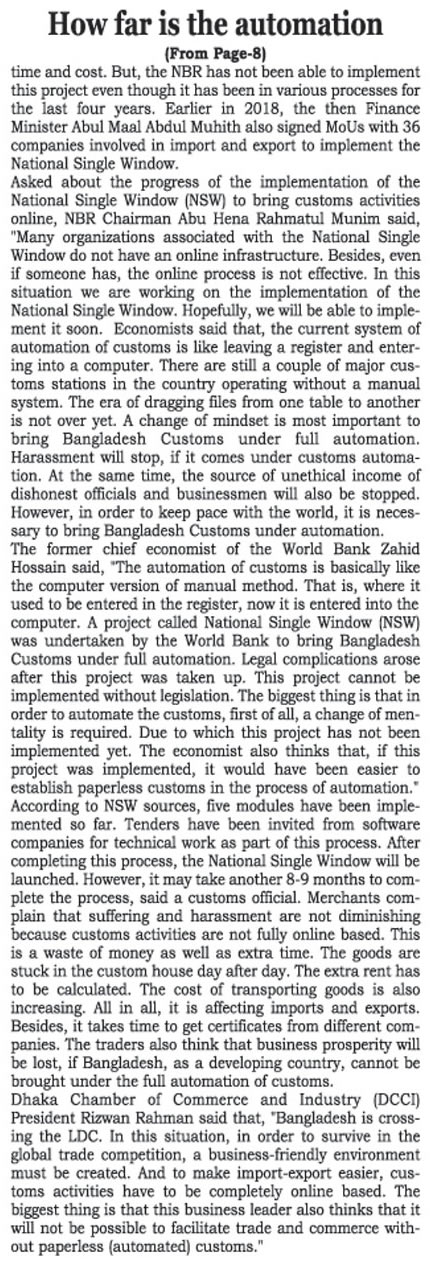 How far is the automation

(From Page-8)

time and cost. But, the NBR has not been able to implement this project even though it has been in various processes for the last four years. Earlier in 2018, the then Finance Minister Abul Maal Abdul Muhith also signed MoUs with 36 companies involved in import and export to implement the National Single Window.

Asked about the progress of the implementation of the National Single Window (NSW) to bring customs activities online, NBR Chairman Abu Hena Rahmatul Munim said, "Many organizations associated with the National Single Window do not have an online infrastructure. Besides, even if someone has, the online process is not effective. In this situation we are working on the implementation of the National Single Window. Hopefully, we will be able to implement it soon. Economists said that, the current system of automation of customs is like leaving a register and entering into a computer. There are still a couple of major customs stations in the country operating without a manual system. The era of dragging files from one table to another is not over yet. A change of mindset is most important to bring Bangladesh Customs under full automation. Harassment will stop, if it comes under customs automation. At the same time, the source of unethical income of dishonest officials and businessmen will also be stopped. However, in order to keep pace with the world, it is necessary to bring Bangladesh Customs under automation.

The former chief economist of the World Bank Zahid Hossain said, "The automation of customs is basically like the computer version of manual method. That is, where it used to be entered in the register, now it is entered into the computer. A project called National Single Window (NSW) was undertaken by the World Bank to bring Bangladesh Customs under full automation. Legal complications arose after this project was taken up. This project cannot be implemented without legislation. The biggest thing is that in order to automate the customs, first of all, a change of mentality is required. Due to which this project has not been implemented yet. The economist also thinks that, if this project was implemented, it would have been easier to establish paperless customs in the process of automation."

According to NSW sources, five modules have been implemented so far. Tenders have been invited from software companies for technical work as part of this process. After completing this process, the National Single Window will be launched. However, it may take another 8-9 months to complete the process, said a customs official. Merchants complain that suffering and harassment are not diminishing because customs activities are not fully online based. This is a waste of money as well as extra time. The goods are stuck in the custom house day after day. The extra rent has to be calculated. The cost of transporting goods is also increasing. All in all, it is affecting imports and exports. Besides, it takes time to get certificates from different companies. The traders also think that business prosperity will be lost, if Bangladesh, as a developing country, cannot be brought under the full automation of customs.

Dhaka Chamber of Commerce and Industry (DCCI) President Rizwan Rahman said that, "Bangladesh is crossing the LDC. In this situation, in order to survive in the global trade competition, a business-friendly environment must be created. And to make import-export easier, customs activities have to be completely online based. The biggest thing is that this business leader also thinks that it will not be possible to facilitate trade and commerce without paperless (automated) customs."